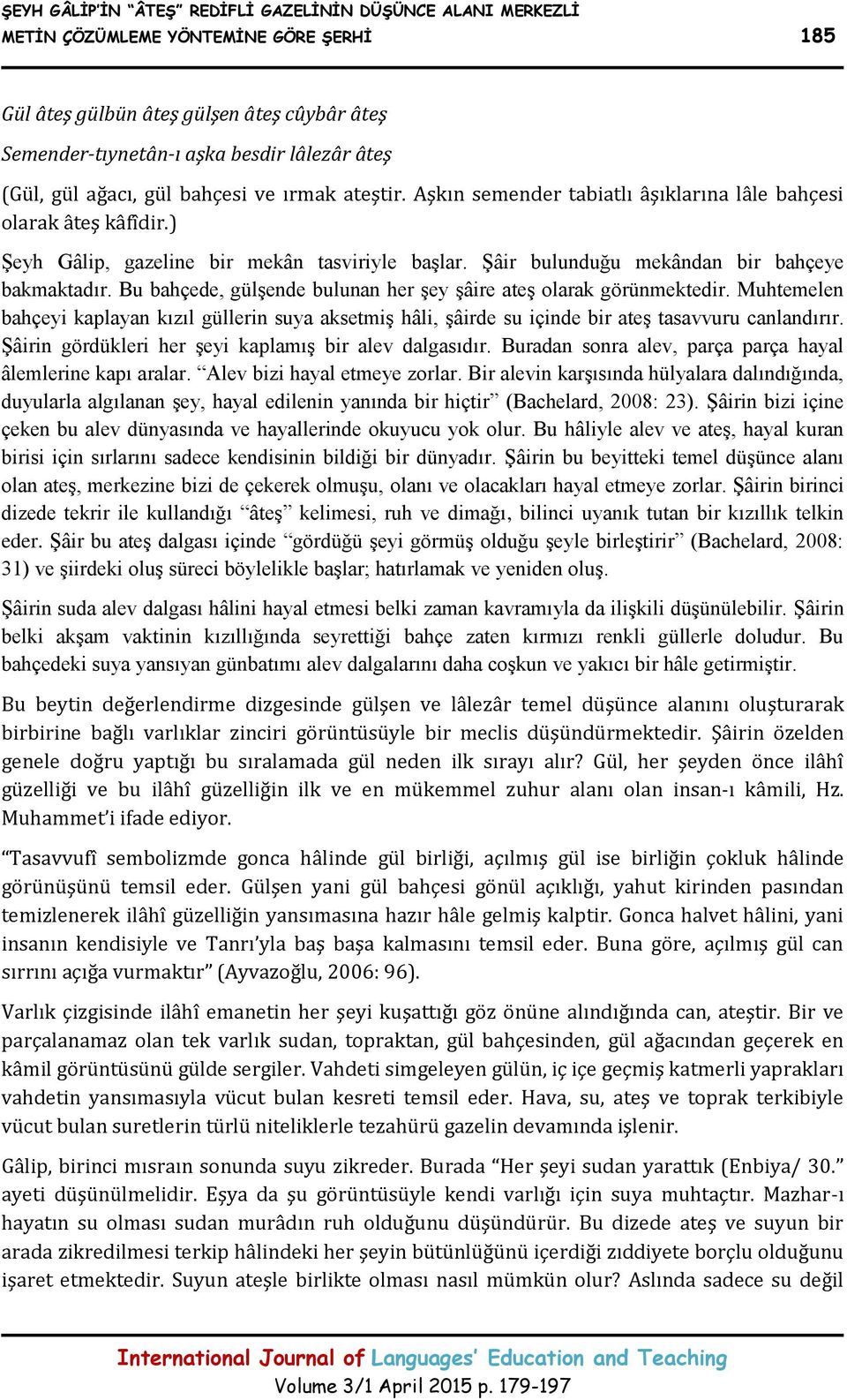 ŞEYH GÂLİP'İN "ÂTEŞ" REDİFLİ GAZELİNİN DÜŞÜNCE ALANI MERKEZLİ METİN ÇÖZÜMLEME YÖNTEMİNE GÖRE ŞERHİ 185

Gül âteş gülbün âteş gülşen âteş cûybâr âteş
Semender-tıynetân-ı aşka besdir lâlezâr âteş

(Gül, gül ağacı, gül bahçesi ve ırmak ateştir. Aşkın semender tabiatlı âşıklarına lâle bahçesi olarak âteş kâfîdir.)

Şeyh Gâlip, gazeline bir mekân tasviriyle başlar. Şâir bulunduğu mekândan bir bahçeye bakmaktadır. Bu bahçede, gülşende bulunan her şey şâire ateş olarak görünmektedir. Muhtemelen bahçeyi kaplayan kızıl güllerin suya aksetmiş hâli, şâirde su içinde bir ateş tasavvuru canlandırır. Şâirin gördükleri her şeyi kaplamış bir alev dalgasıdır. Buradan sonra alev, parça parça hayal âlemlerine kapı aralar. "Alev bizi hayal etmeye zorlar. Bir alevin karşısında hülyalara dalındığında, duyularla algılanan şey, hayal edilenin yanında bir hiçtir" (Bachelard, 2008: 23). Şâirin bizi içine çeken bu alev dünyasında ve hayallerinde okuyucu yok olur. Bu hâliyle alev ve ateş, hayal kuran birisi için sırlarını sadece kendisinin bildiği bir dünyadır. Şâirin bu beyitteki temel düşünce alanı olan ateş, merkezine bizi de çekerek olmuşu, olanı ve olacakları hayal etmeye zorlar. Şâirin birinci dizede tekrir ile kullandığı "âteş" kelimesi, ruh ve dimağı, bilinci uyanık tutan bir kızıllık telkin eder. Şâir bu ateş dalgası içinde "gördüğü şeyi görmüş olduğu şeyle birleştirir" (Bachelard, 2008: 31) ve şiirdeki oluş süreci böylelikle başlar; hatırlamak ve yeniden oluş.

Şâirin suda alev dalgası hâlini hayal etmesi belki zaman kavramıyla da ilişkili düşünülebilir. Şâirin belki akşam vaktinin kızıllığında seyrettiği bahçe zaten kırmızı renkli güllerle doludur. Bu bahçedeki suya yansıyan günbatımı alev dalgalarını daha coşkun ve yakıcı bir hâle getirmiştir.

Bu beytin değerlendirme dizgesinde gülşen ve lâlezâr temel düşünce alanını oluşturarak birbirine bağlı varlıklar zinciri görüntüsüyle bir meclis düşündürmektedir. Şâirin özelden genele doğru yaptığı bu sıralamada gül neden ilk sırayı alır? Gül, her şeyden önce ilâhî güzelliği ve bu ilâhî güzelliğin ilk ve en mükemmel zuhur alanı olan insan-ı kâmili, Hz. Muhammet'i ifade ediyor.

"Tasavvufî sembolizmde gonca hâlinde gül birliği, açılmış gül ise birliğin çokluk hâlinde görünüşünü temsil eder. Gülşen yani gül bahçesi gönül açıklığı, yahut kirinden pasından temizlenerek ilâhî güzelliğin yansımasına hazır hâle gelmiş kalptir. Gonca halvet hâlini, yani insanın kendisiyle ve Tanrı'yla baş başa kalmasını temsil eder. Buna göre, açılmış gül can sırrını açığa vurmaktır" (Ayvazoğlu, 2006: 96).

Varlık çizgisinde ilâhî emanetin her şeyi kuşattığı göz önüne alındığında can, ateştir. Bir ve parçalanamaz olan tek varlık sudan, topraktan, gül bahçesinden, gül ağacından geçerek en kâmil görüntüsünü gülde sergiler. Vahdeti simgeleyen gülün, iç içe geçmiş katmerli yaprakları vahdetin yansımasıyla vücut bulan kesreti temsil eder. Hava, su, ateş ve toprak terkibiyle vücut bulan suretlerin türlü niteliklerle tezahürü gazelin devamında işlenir.

Gâlip, birinci mısraın sonunda suyu zikreder. Burada "Her şeyi sudan yarattık (Enbiya/ 30." ayeti düşünülmelidir. Eşya da şu görüntüsüyle kendi varlığı için suya muhtaçtır. Mazhar-ı hayatın su olması sudan murâdın ruh olduğunu düşündürür. Bu dizede ateş ve suyun bir arada zikredilmesi terkip hâlindeki her şeyin bütünlüğünü içerdiği zıddiyete borçlu olduğunu işaret etmektedir. Suyun ateşle birlikte olması nasıl mümkün olur? Aslında sadece su değil

International Journal of Languages' Education and Teaching
Volume 3/1 April 2015 p. 179-197